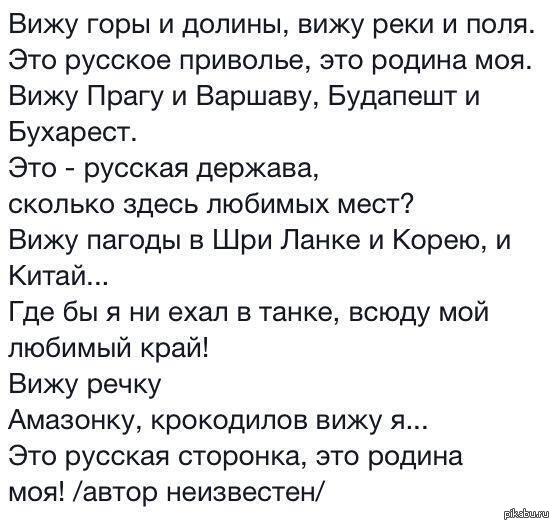 Вижу горы и долины, вижу реки и поля.
Это русское приволье, это родина моя.
Вижу Прагу и Варшаву, Будапешт и Бухарест.
Это - русская держава,
сколько здесь любимых мест?
Вижу пагоды в Шри Ланке и Корею, и Китай...
Где бы я ни ехал в танке, всюду мой любимый край!
Вижу речку
Амазонку, крокодилов вижу я...
Это русская сторонка, это родина моя! /автор неизвестен/

pikabu.ru